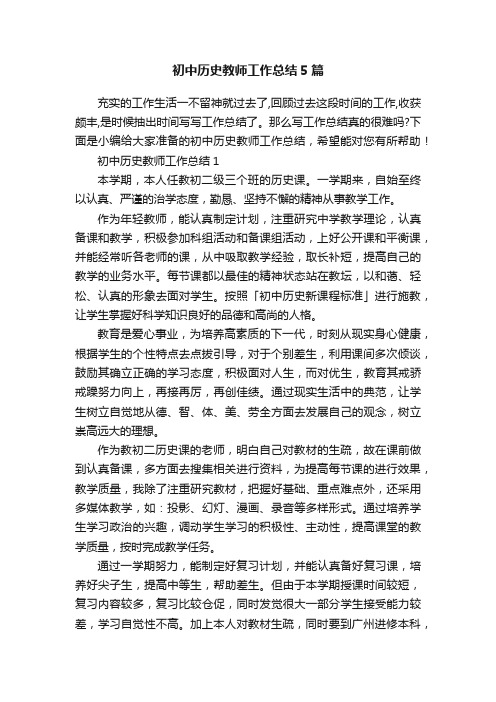 初中历史教师工作总结5篇

充实的工作生活一不留神就过去了,回顾过去这段时间的工作,收获颇丰,是时候抽出时间写写工作总结了。那么写工作总结真的很难吗?下面是小编给大家准备的初中历史教师工作总结，希望能对您有所帮助！

初中历史教师工作总结1

本学期，本人任教初二级三个班的历史课。一学期来，自始至终以认真、严谨的治学态度，勤恳、坚持不懈的精神从事教学工作。

作为年轻教师，能认真制定计划，注重研究中学教学理论，认真备课和教学，积极参加科组活动和备课组活动，上好公开课和平衡课，并能经常听各老师的课，从中吸取教学经验，取长补短，提高自己的教学的业务水平。每节课都以最佳的精神状态站在教坛，以和蔼、轻松、认真的形象去面对学生。按照「初中历史新课程标准」进行施教，让学生掌握好科学知识良好的品德和高尚的人格。

教育是爱心事业，为培养高素质的下一代，时刻从现实身心健康，根据学生的个性特点去点拨引导，对于个别差生，利用课间多次倾谈，鼓励其确立正确的学习态度，积极面对人生，而对优生，教育其戒骄戒躁努力向上，再接再厉，再创佳绩。通过现实生活中的典范，让学生树立自觉地从德、智、体、美、劳全方面去发展自己的观念，树立崇高远大的理想。

作为教初二历史课的老师，明白自己对教材的生疏，故在课前做到认真备课，多方面去搜集相关进行资料，为提高每节课的进行效果，教学质量，我除了注重研究教材，把握好基础、重点难点外，还采用多媒体教学，如：投影、幻灯、漫画、录音等多样形式。通过培养学生学习政治的兴趣，调动学生学习的积极性、主动性，提高课堂的教学质量，按时完成教学任务。

通过一学期努力，能制定好复习计划，并能认真备好复习课，培养好尖子生，提高中等生，帮助差生。但由于本学期授课时间较短，复习内容较多，复习比较仓促，同时发觉很大一部分学生接受能力较差，学习自觉性不高。加上本人对教材生疏，同时要到广州进修本科，